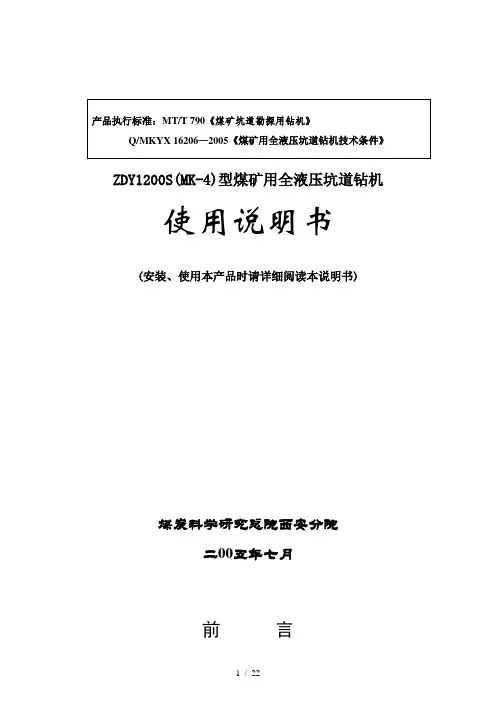 产品执行标准：MT/T 790《煤矿坑道勘探用钻机》
Q/MKYX 16206—2005《煤矿用全液压坑道钻机技术条件》

ZDY1200S(MK-4)型煤矿用全液压坑道钻机

使用说明书

(安装、使用本产品时请详细阅读本说明书)

煤炭科学研究总院西安分院

二00五年七月

前 言

1 / 22